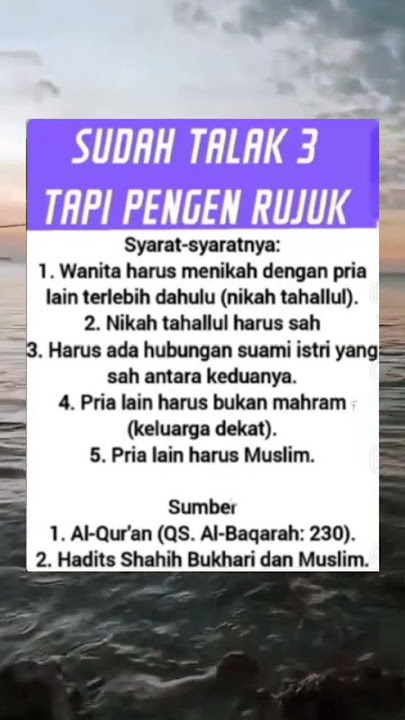 SUDAH TALAK 3
TAPI PENGEN RUJUK

Syarat-syaratnya:
1. Wanita harus menikah dengan pria lain terlebih dahulu (nikah tahallul).
2. Nikah tahallul harus sah
3. Harus ada hubungan suami istri yang sah antara keduanya.
4. Pria lain harus bukan mahram (keluarga dekat).
5. Pria lain harus Muslim.

Sumber
1. Al-Qur'an (QS. Al-Baqarah: 230).
2. Hadits Shahih Bukhari dan Muslim.